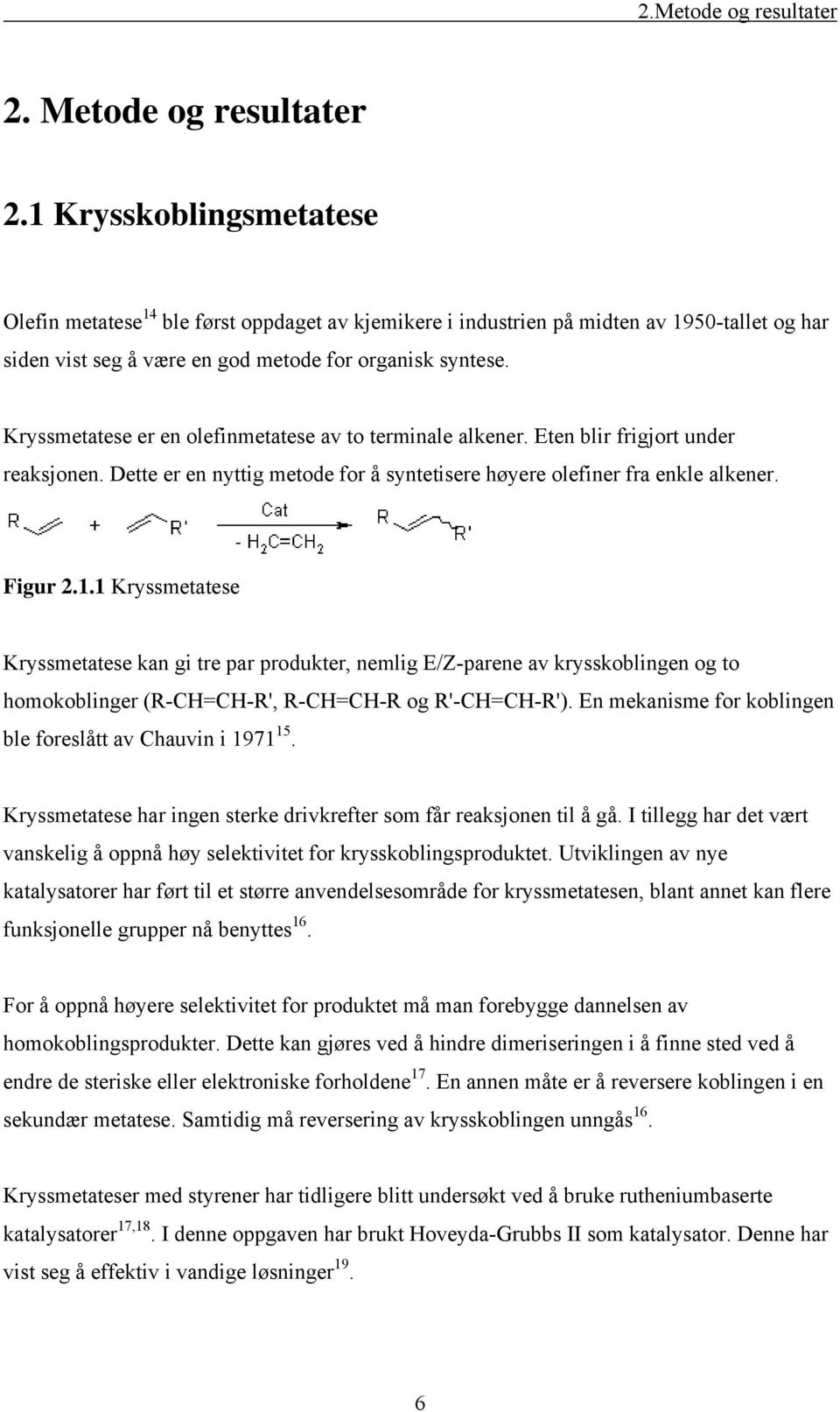 2.Metode og resultater

2. Metode og resultater

2.1 Krysskoblingsmetatese

Olefin metatese$^{14}$ ble først oppdaget av kjemikere i industrien på midten av 1950-tallet og har siden vist seg å være en god metode for organisk syntese.

Kryssmetatese er en olefinmetatese av to terminale alkener. Eten blir frigjort under reaksjonen. Dette er en nyttig metode for å syntetisere høyere olefiner fra enkle alkener.

R + R' Cat $- H_2C=CH_2$ R R'

Figur 2.1.1 Kryssmetatese

Kryssmetatese kan gi tre par produkter, nemlig E/Z-parene av krysskoblingen og to homokoblinger (R-CH=CH-R', R-CH=CH-R og R'-CH=CH-R'). En mekanisme for koblingen ble foreslått av Chauvin i 1971$^{15}$.

Kryssmetatese har ingen sterke drivkrefter som får reaksjonen til å gå. I tillegg har det vært vanskelig å oppnå høy selektivitet for krysskoblingsproduktet. Utviklingen av nye katalysatorer har ført til et større anvendelsesområde for kryssmetatesen, blant annet kan flere funksjonelle grupper nå benyttes$^{16}$.

For å oppnå høyere selektivitet for produktet må man forebygge dannelsen av homokoblingsprodukter. Dette kan gjøres ved å hindre dimeriseringen i å finne sted ved å endre de steriske eller elektroniske forholdene$^{17}$. En annen måte er å reversere koblingen i en sekundær metatese. Samtidig må reversering av krysskoblingen unngås$^{16}$.

Kryssmetateser med styrener har tidligere blitt undersøkt ved å bruke rutheniumbaserte katalysatorer$^{17,18}$. I denne oppgaven har brukt Hoveyda-Grubbs II som katalysator. Denne har vist seg å effektiv i vandige løsninger$^{19}$.

6